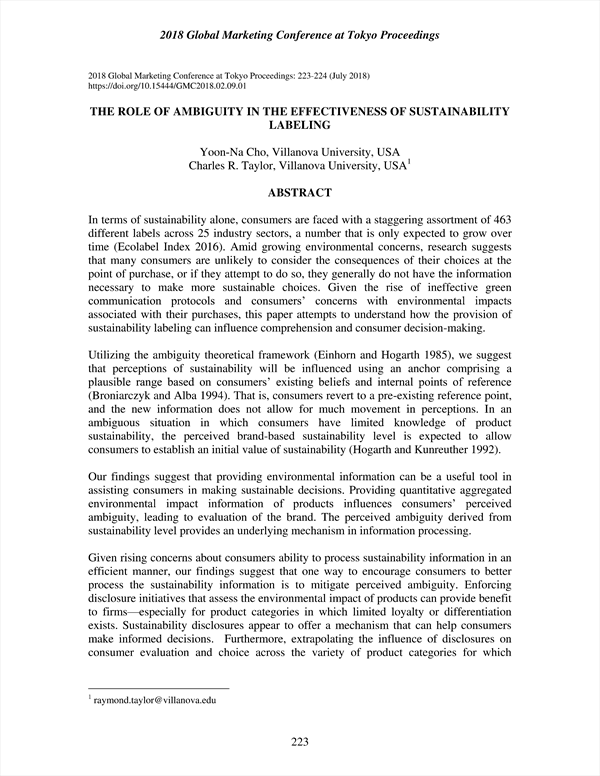 2018 Global Marketing Conference at Tokyo Proceedings

2018 Global Marketing Conference at Tokyo Proceedings: 223-224 (July 2018)
https://doi.org/10.15444/GMC2018.02.09.01

THE ROLE OF AMBIGUITY IN THE EFFECTIVENESS OF SUSTAINABILITY LABELING

Yoon-Na Cho, Villanova University, USA
Charles R. Taylor, Villanova University, USA$^1$

ABSTRACT

In terms of sustainability alone, consumers are faced with a staggering assortment of 463 different labels across 25 industry sectors, a number that is only expected to grow over time (Ecolabel Index 2016). Amid growing environmental concerns, research suggests that many consumers are unlikely to consider the consequences of their choices at the point of purchase, or if they attempt to do so, they generally do not have the information necessary to make more sustainable choices. Given the rise of ineffective green communication protocols and consumers' concerns with environmental impacts associated with their purchases, this paper attempts to understand how the provision of sustainability labeling can influence comprehension and consumer decision-making.

Utilizing the ambiguity theoretical framework (Einhorn and Hogarth 1985), we suggest that perceptions of sustainability will be influenced using an anchor comprising a plausible range based on consumers' existing beliefs and internal points of reference (Broniarczyk and Alba 1994). That is, consumers revert to a pre-existing reference point, and the new information does not allow for much movement in perceptions. In an ambiguous situation in which consumers have limited knowledge of product sustainability, the perceived brand-based sustainability level is expected to allow consumers to establish an initial value of sustainability (Hogarth and Kunreuther 1992).

Our findings suggest that providing environmental information can be a useful tool in assisting consumers in making sustainable decisions. Providing quantitative aggregated environmental impact information of products influences consumers' perceived ambiguity, leading to evaluation of the brand. The perceived ambiguity derived from sustainability level provides an underlying mechanism in information processing.

Given rising concerns about consumers ability to process sustainability information in an efficient manner, our findings suggest that one way to encourage consumers to better process the sustainability information is to mitigate perceived ambiguity. Enforcing disclosure initiatives that assess the environmental impact of products can provide benefit to firms—especially for product categories in which limited loyalty or differentiation exists. Sustainability disclosures appear to offer a mechanism that can help consumers make informed decisions. Furthermore, extrapolating the influence of disclosures on consumer evaluation and choice across the variety of product categories for which

$^1$ raymond.taylor@villanova.edu

223